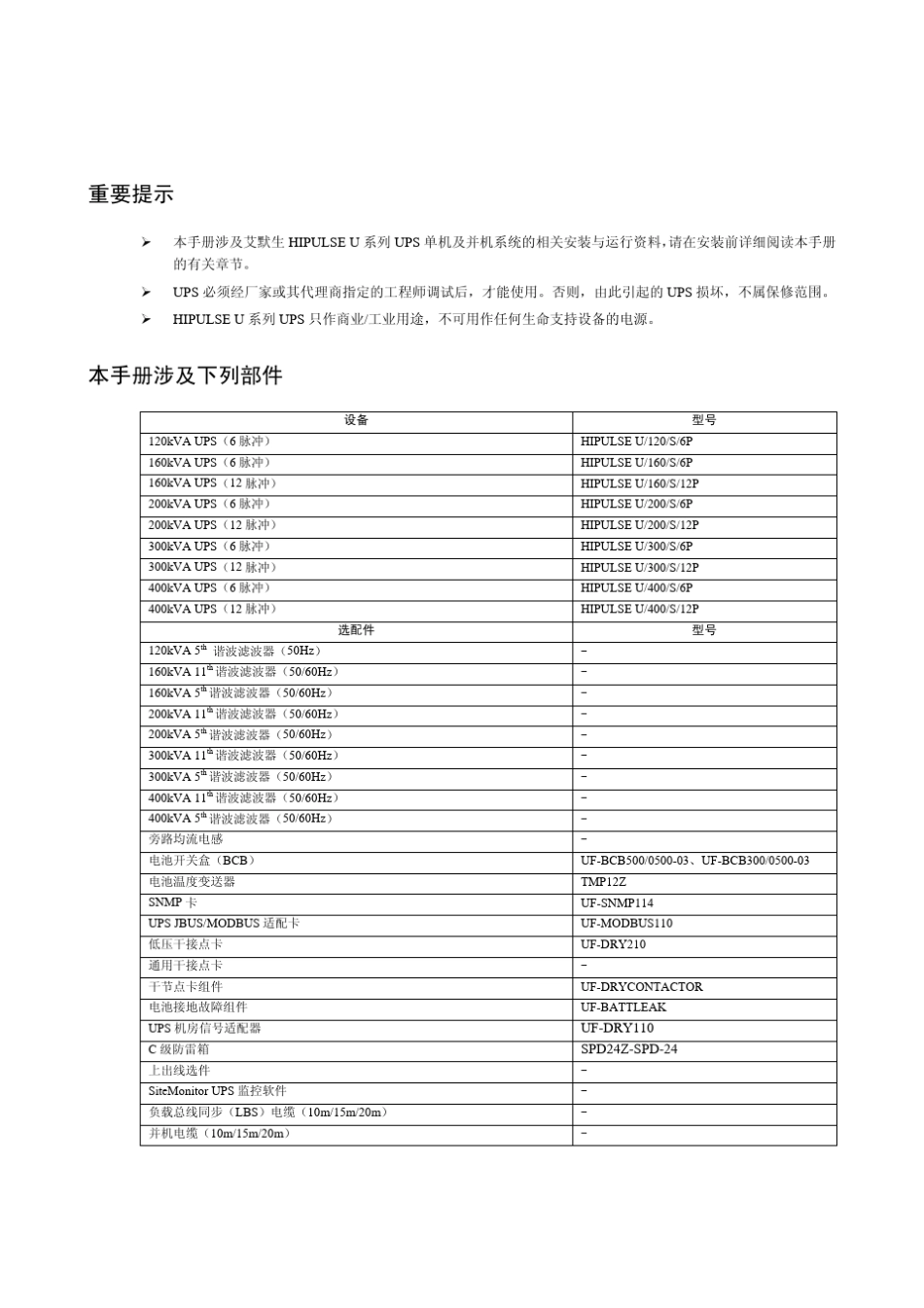 重要提示

➢ 本手册涉及艾默生 HIPULSE U 系列 UPS 单机及并机系统的相关安装与运行资料，请在安装前详细阅读本手册的有关章节。

➢ UPS 必须经厂家或其代理商指定的工程师调试后，才能使用。否则，由此引起的 UPS 损坏，不属保修范围。

➢ HIPULSE U 系列 UPS 只作商业/工业用途，不可用作任何生命支持设备的电源。

本手册涉及下列部件

| 设备 | 型号 |
|---|---|
| 120kVA UPS（6 脉冲） | HIPULSE U/120/S/6P |
| 160kVA UPS（6 脉冲） | HIPULSE U/160/S/6P |
| 160kVA UPS（12 脉冲） | HIPULSE U/160/S/12P |
| 200kVA UPS（6 脉冲） | HIPULSE U/200/S/6P |
| 200kVA UPS（12 脉冲） | HIPULSE U/200/S/12P |
| 300kVA UPS（6 脉冲） | HIPULSE U/300/S/6P |
| 300kVA UPS（12 脉冲） | HIPULSE U/300/S/12P |
| 400kVA UPS（6 脉冲） | HIPULSE U/400/S/6P |
| 400kVA UPS（12 脉冲） | HIPULSE U/400/S/12P |
| 选配件 | 型号 |
| 120kVA $5^{th}$ 谐波滤波器（50Hz） | – |
| 160kVA $11^{th}$ 谐波滤波器（50/60Hz） | – |
| 160kVA $5^{th}$ 谐波滤波器（50/60Hz） | – |
| 200kVA $11^{th}$ 谐波滤波器（50/60Hz） | – |
| 200kVA $5^{th}$ 谐波滤波器（50/60Hz） | – |
| 300kVA $11^{th}$ 谐波滤波器（50/60Hz） | – |
| 300kVA $5^{th}$ 谐波滤波器（50/60Hz） | – |
| 400kVA $11^{th}$ 谐波滤波器（50/60Hz） | – |
| 400kVA $5^{th}$ 谐波滤波器（50/60Hz） | – |
| 旁路均流电感 | – |
| 电池开关盒（BCB） | UF-BCB500/0500-03、UF-BCB300/0500-03 |
| 电池温度变送器 | TMP12Z |
| SNMP 卡 | UF-SNMP114 |
| UPS JBUS/MODBUS 适配卡 | UF-MODBUS110 |
| 低压干接点卡 | UF-DRY210 |
| 通用干接点卡 | – |
| 干节点卡组件 | UF-DRYCONTACTOR |
| 电池接地故障组件 | UF-BATTLEAK |
| UPS 机房信号适配器 | UF-DRY110 |
| C 级防雷箱 | SPD24Z-SPD-24 |
| 上出线选件 | – |
| SiteMonitor UPS 监控软件 | – |
| 负载总线同步（LBS）电缆（10m/15m/20m） | – |
| 并机电缆（10m/15m/20m） | – |